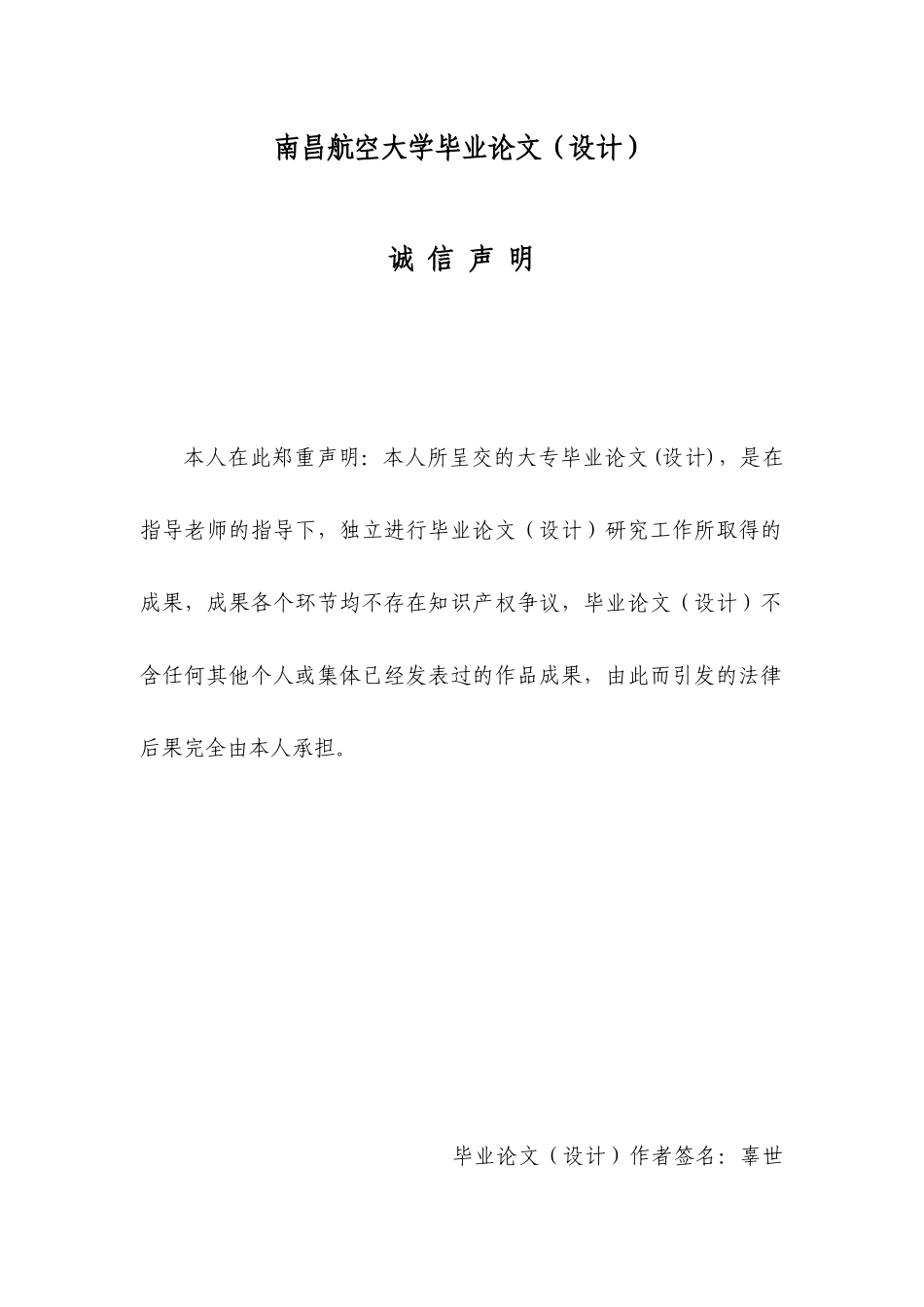 南昌航空大学毕业论文（设计）

诚 信 声 明

本人在此郑重声明：本人所呈交的大专毕业论文(设计)，是在指导老师的指导下，独立进行毕业论文（设计）研究工作所取得的成果，成果各个环节均不存在知识产权争议，毕业论文（设计）不含任何其他个人或集体已经发表过的作品成果，由此而引发的法律后果完全由本人承担。

毕业论文（设计）作者签名：辜世